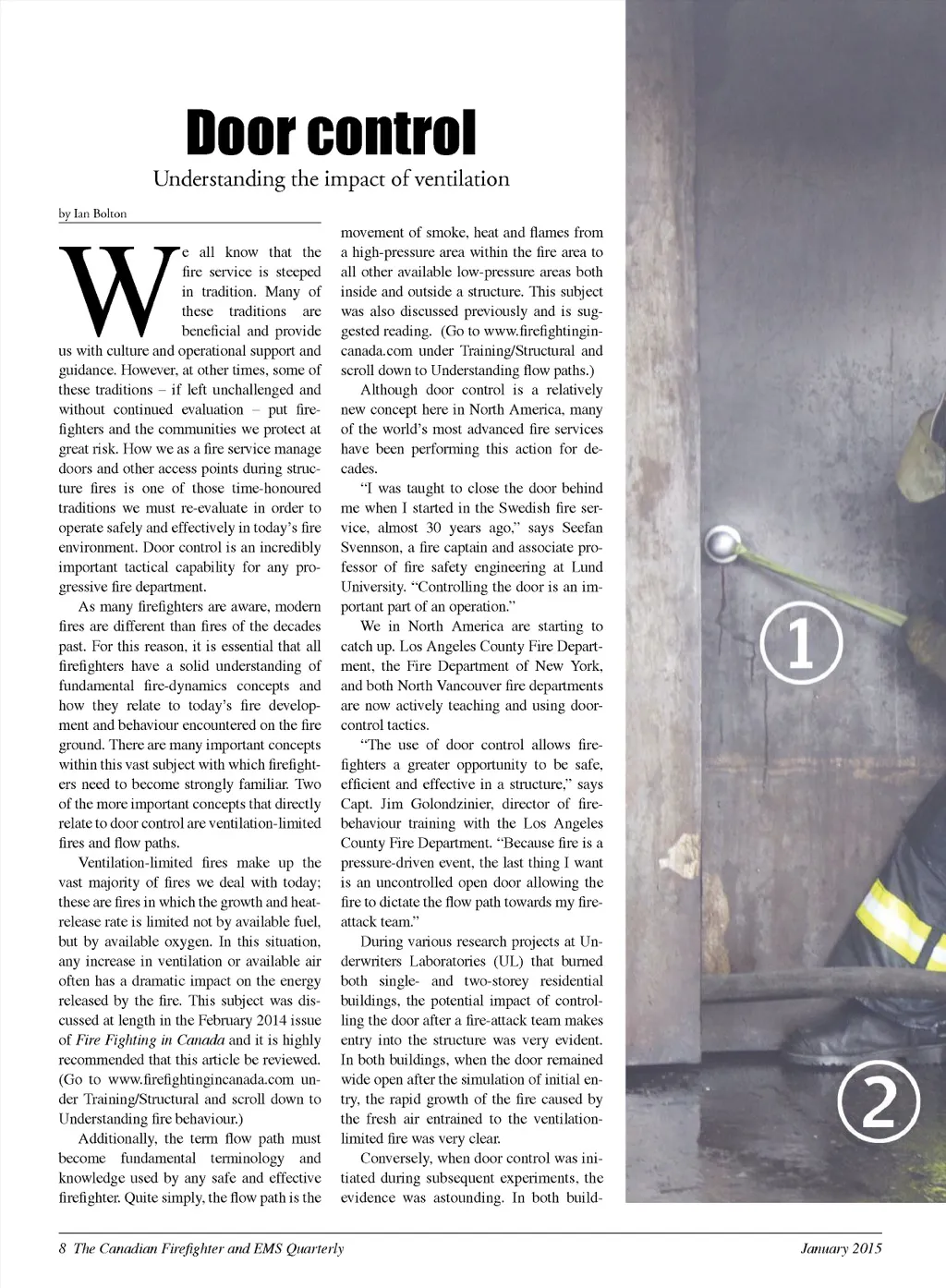 Door control

Understanding the impact of ventilation

by Ian Bolton

We all know that the fire service is steeped in tradition. Many of these traditions are beneficial and provide us with culture and operational support and guidance. However, at other times, some of these traditions – if left unchallenged and without continued evaluation – put firefighters and the communities we protect at great risk. How we as a fire service manage doors and other access points during structure fires is one of those time-honoured traditions we must re-evaluate in order to operate safely and effectively in today's fire environment. Door control is an incredibly important tactical capability for any progressive fire department.

As many firefighters are aware, modern fires are different than fires of the decades past. For this reason, it is essential that all firefighters have a solid understanding of fundamental fire-dynamics concepts and how they relate to today's fire development and behaviour encountered on the fire ground. There are many important concepts within this vast subject with which firefighters need to become strongly familiar. Two of the more important concepts that directly relate to door control are ventilation-limited fires and flow paths.

Ventilation-limited fires make up the vast majority of fires we deal with today; these are fires in which the growth and heat-release rate is limited not by available fuel, but by available oxygen. In this situation, any increase in ventilation or available air often has a dramatic impact on the energy released by the fire. This subject was discussed at length in the February 2014 issue of Fire Fighting in Canada and it is highly recommended that this article be reviewed. (Go to www.firefightingincanada.com under Training/Structural and scroll down to Understanding fire behaviour.)

Additionally, the term flow path must become fundamental terminology and knowledge used by any safe and effective firefighter. Quite simply, the flow path is the movement of smoke, heat and flames from a high-pressure area within the fire area to all other available low-pressure areas both inside and outside a structure. This subject was also discussed previously and is suggested reading. (Go to www.firefightingincanada.com under Training/Structural and scroll down to Understanding flow paths.)

Although door control is a relatively new concept here in North America, many of the world's most advanced fire services have been performing this action for decades.

"I was taught to close the door behind me when I started in the Swedish fire service, almost 30 years ago," says Seefan Svennson, a fire captain and associate professor of fire safety engineering at Lund University. "Controlling the door is an important part of an operation."

We in North America are starting to catch up. Los Angeles County Fire Department, the Fire Department of New York, and both North Vancouver fire departments are now actively teaching and using door-control tactics.

"The use of door control allows firefighters a greater opportunity to be safe, efficient and effective in a structure," says Capt. Jim Golondzinier, director of fire-behaviour training with the Los Angeles County Fire Department. "Because fire is a pressure-driven event, the last thing I want is an uncontrolled open door allowing the fire to dictate the flow path towards my fire-attack team."

During various research projects at Underwriters Laboratories (UL) that burned both single- and two-storey residential buildings, the potential impact of controlling the door after a fire-attack team makes entry into the structure was very evident. In both buildings, when the door remained wide open after the simulation of initial entry, the rapid growth of the fire caused by the fresh air entrained to the ventilation-limited fire was very clear.

Conversely, when door control was initiated during subsequent experiments, the evidence was astounding. In both build-

1

2

8 The Canadian Firefighter and EMS Quarterly

January 2015